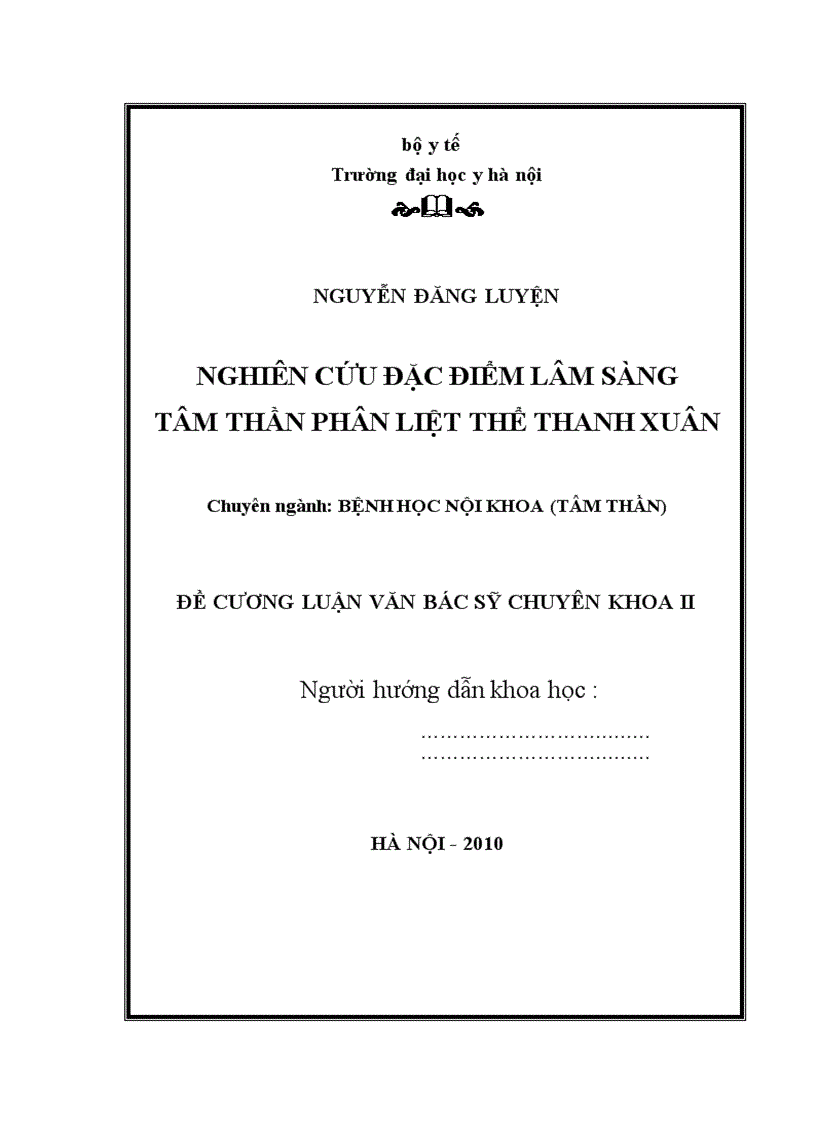 bộ y tế
Trường đại học y hà nội

NGUYỄN ĐĂNG LUYỆN

NGHIÊN CỨU ĐẶC ĐIỂM LÂM SÀNG
TÂM THẦN PHÂN LIỆT THỂ THANH XUÂN

Chuyên ngành: BỆNH HỌC NỘI KHOA (TÂM THẦN)

ĐỀ CƯƠNG LUẬN VĂN BÁC SỸ CHUYÊN KHOA II

Người hướng dẫn khoa học :
………………………………
………………………………

HÀ NỘI - 2010